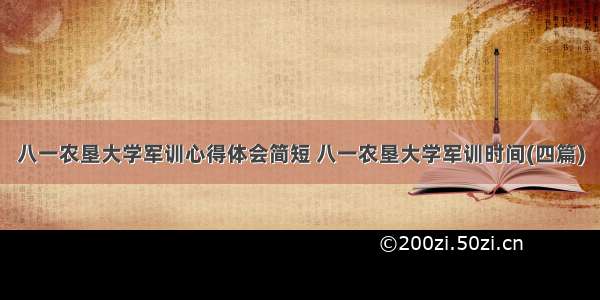 八一农垦大学军训心得体会简短 八一农垦大学军训时间(四篇)

©200zi.50zi.cn